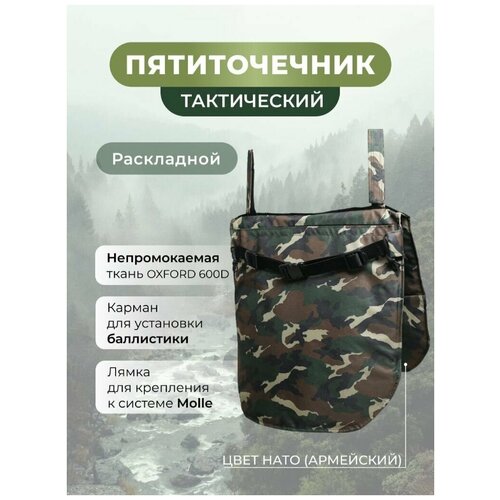 ПЯТИТОЧЕЧНИК

ТАКТИЧЕСКИЙ

Раскладной

Непромокаемая ткань OXFORD 600D

Карман для установки баллистики

Лямка для крепления к системе Molle

ЦВЕТ НАТО (АРМЕЙСКИЙ)